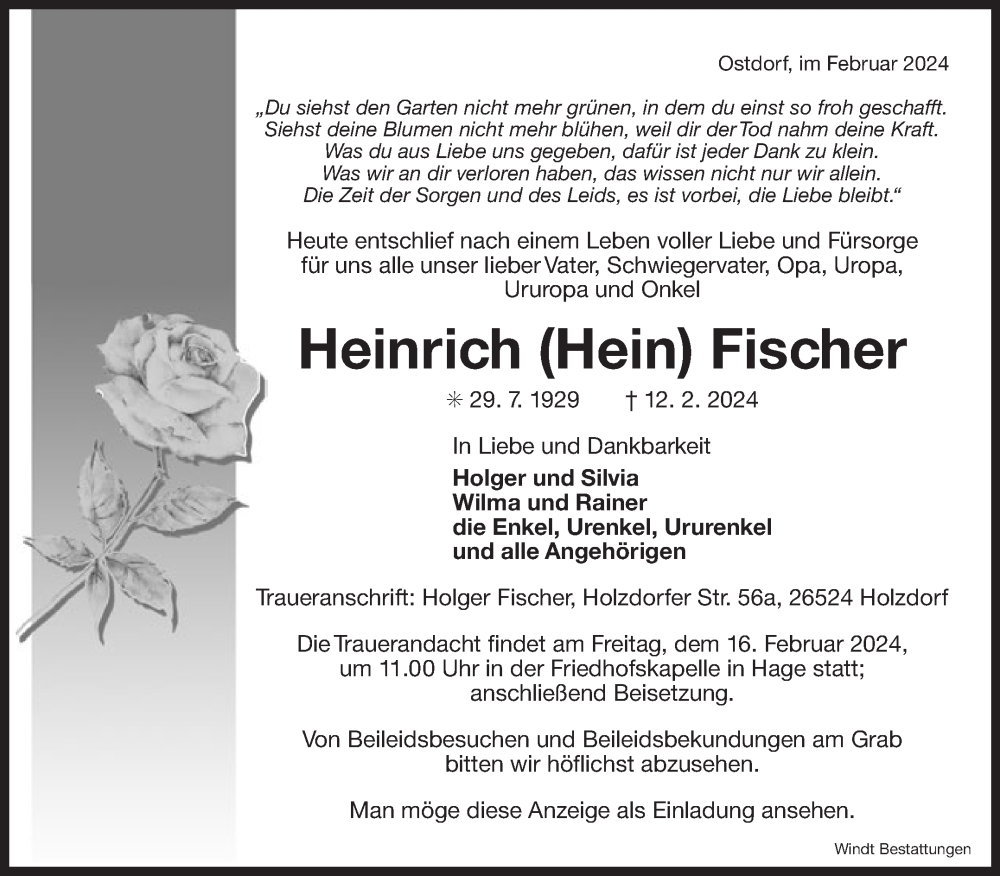 Ostdorf, im Februar 2024

„Du siehst den Garten nicht mehr grünen, in dem du einst so froh geschafft. Siehst deine Blumen nicht mehr blühen, weil dir der Tod nahm deine Kraft. Was du aus Liebe uns gegeben, dafür ist jeder Dank zu klein. Was wir an dir verloren haben, das wissen nicht nur wir allein. Die Zeit der Sorgen und des Leids, es ist vorbei, die Liebe bleibt.“

Heute entschlief nach einem Leben voller Liebe und Fürsorge für uns alle unser lieber Vater, Schwiegervater, Opa, Uropa, Ururopa und Onkel

Heinrich (Hein) Fischer

✳ 29. 7. 1929 † 12. 2. 2024

In Liebe und Dankbarkeit

Holger und Silvia
Wilma und Rainer
die Enkel, Urenkel, Ururenkel
und alle Angehörigen

Traueranschrift: Holger Fischer, Holzdorfer Str. 56a, 26524 Holzdorf

Die Trauerandacht findet am Freitag, dem 16. Februar 2024, um 11.00 Uhr in der Friedhofskapelle in Hage statt; anschließend Beisetzung.

Von Beileidsbesuchen und Beileidsbekundungen am Grab bitten wir höflichst abzusehen.

Man möge diese Anzeige als Einladung ansehen.

Windt Bestattungen